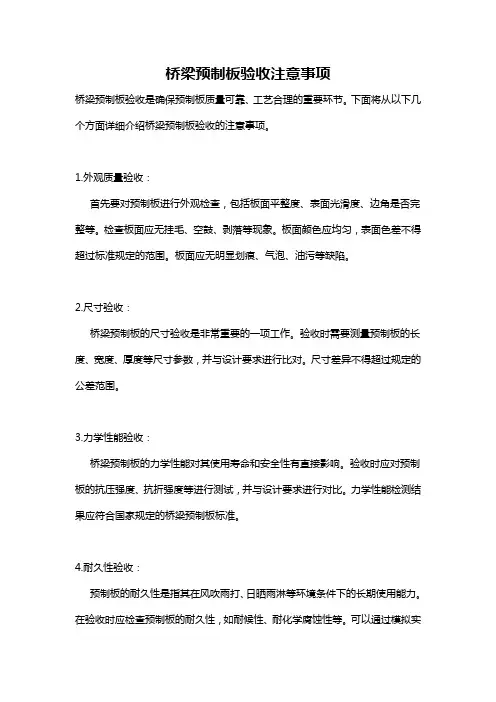 桥梁预制板验收注意事项

桥梁预制板验收是确保预制板质量可靠、工艺合理的重要环节。下面将从以下几个方面详细介绍桥梁预制板验收的注意事项。

1.外观质量验收：

首先要对预制板进行外观检查，包括板面平整度、表面光滑度、边角是否完整等。检查板面应无挂毛、空鼓、剥落等现象。板面颜色应均匀，表面色差不得超过标准规定的范围。板面应无明显划痕、气泡、油污等缺陷。

2.尺寸验收：

桥梁预制板的尺寸验收是非常重要的一项工作。验收时需要测量预制板的长度、宽度、厚度等尺寸参数，并与设计要求进行比对。尺寸差异不得超过规定的公差范围。

3.力学性能验收：

桥梁预制板的力学性能对其使用寿命和安全性有直接影响。验收时应对预制板的抗压强度、抗折强度等进行测试，并与设计要求进行对比。力学性能检测结果应符合国家规定的桥梁预制板标准。

4.耐久性验收：

预制板的耐久性是指其在风吹雨打、日晒雨淋等环境条件下的长期使用能力。在验收时应检查预制板的耐久性，如耐候性、耐化学腐蚀性等。可以通过模拟实